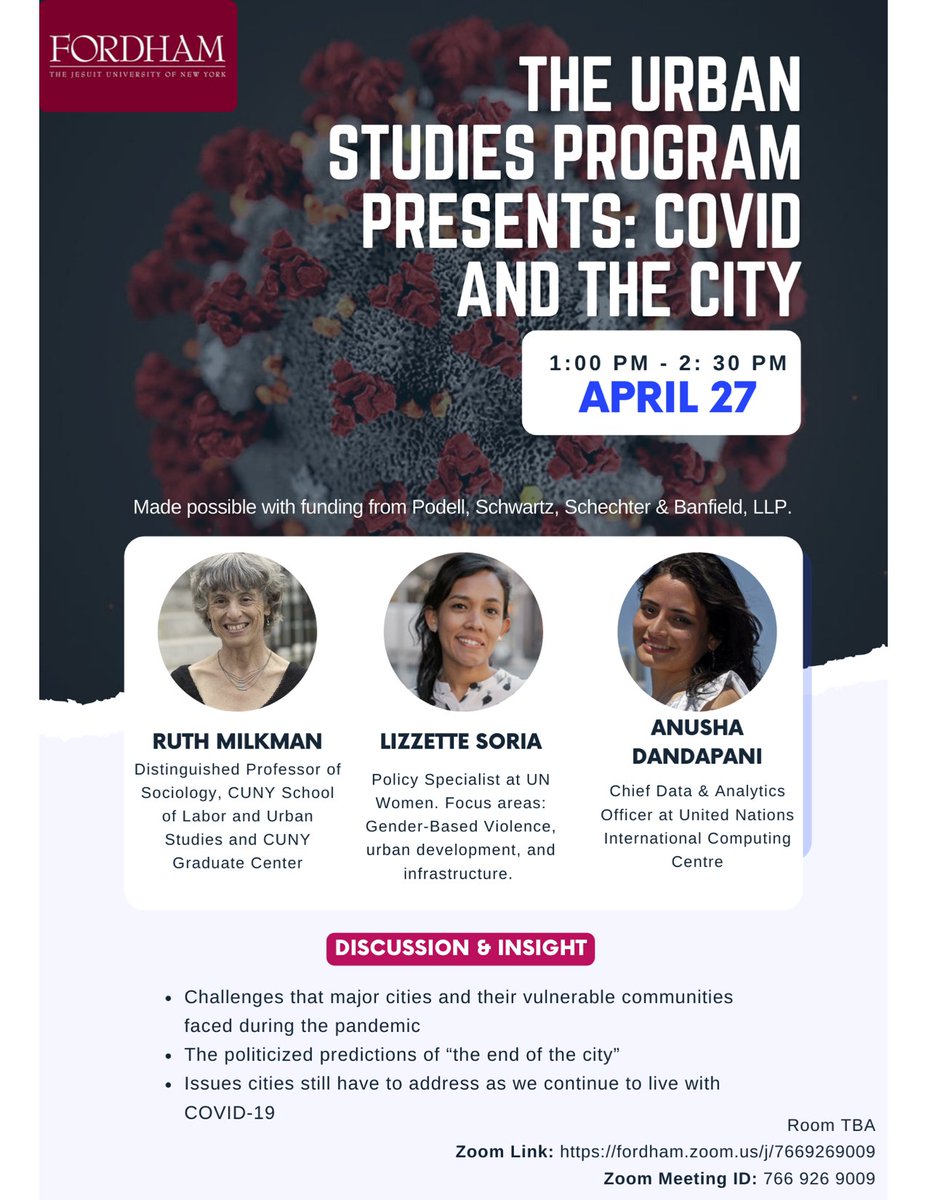 FORDHAM
THE JESUIT UNIVERSITY OF NEW YORK

THE URBAN STUDIES PROGRAM PRESENTS: COVID AND THE CITY

1:00 PM - 2: 30 PM
APRIL 27

Made possible with funding from Podell, Schwartz, Schechter & Banfield, LLP.

RUTH MILKMAN
Distinguished Professor of Sociology, CUNY School of Labor and Urban Studies and CUNY Graduate Center

LIZZETTE SORIA
Policy Specialist at UN Women. Focus areas: Gender-Based Violence, urban development, and infrastructure.

ANUSHA DANDAPANI
Chief Data & Analytics Officer at United Nations International Computing Centre

DISCUSSION & INSIGHT

• Challenges that major cities and their vulnerable communities faced during the pandemic
• The politicized predictions of "the end of the city"
• Issues cities still have to address as we continue to live with COVID-19

Room TBA
Zoom Link: https://fordham.zoom.us/j/7669269009
Zoom Meeting ID: 766 926 9009